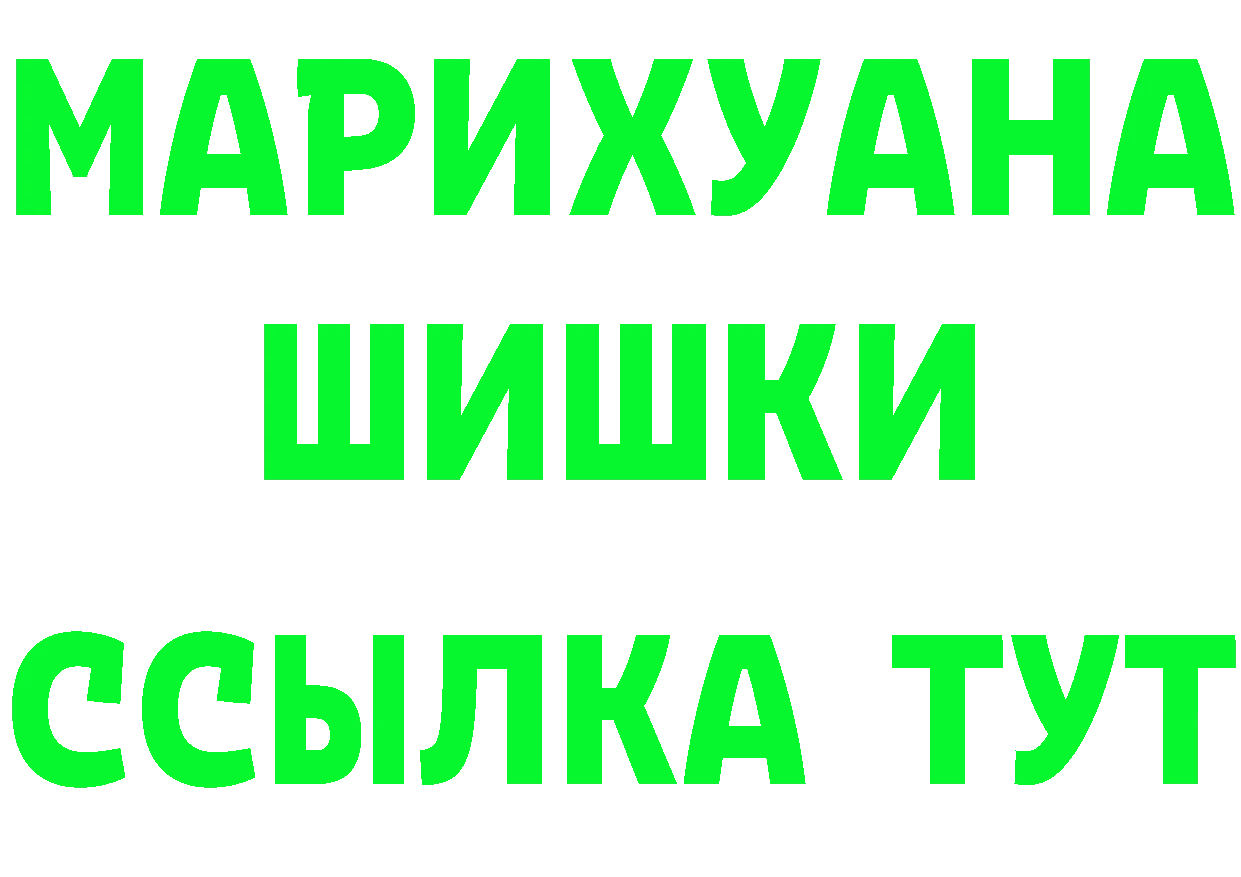 МАРИХУАНА
ШИШКИ
ССЫЛКА ТУТ